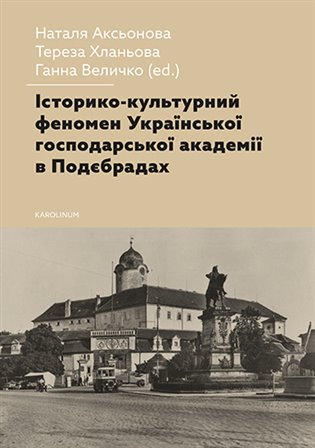 Наталя Аксьонова
Тереза Хланьова
Ганна Величко (ed.)

Історико-культурний феномен Української господарської академії в Подєбрадах

KAROLINUM